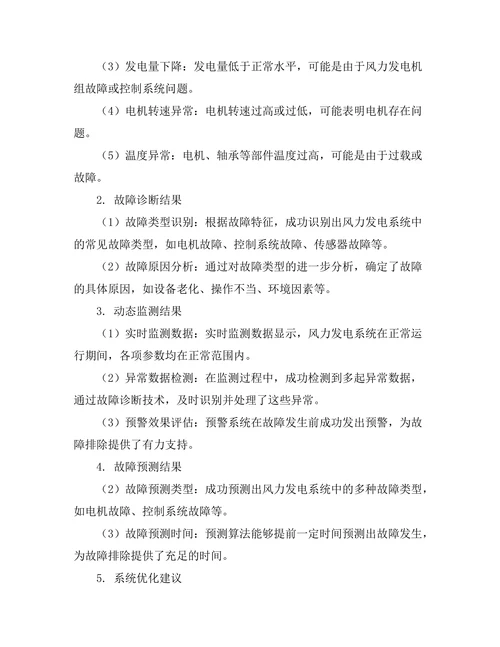 （3）发电量下降：发电量低于正常水平，可能是由于风力发电机组故障或控制系统问题。

（4）电机转速异常：电机转速过高或过低，可能表明电机存在问题。

（5）温度异常：电机、轴承等部件温度过高，可能是由于过载或故障。

2. 故障诊断结果

（1）故障类型识别：根据故障特征，成功识别出风力发电系统中的常见故障类型，如电机故障、控制系统故障、传感器故障等。

（2）故障原因分析：通过对故障类型的进一步分析，确定了故障的具体原因，如设备老化、操作不当、环境因素等。

3. 动态监测结果

（1）实时监测数据：实时监测数据显示，风力发电系统在正常运行期间，各项参数均在正常范围内。

（2）异常数据检测：在监测过程中，成功检测到多起异常数据，通过故障诊断技术，及时识别并处理了这些异常。

（3）预警效果评估：预警系统在故障发生前成功发出预警，为故障排除提供了有力支持。

4. 故障预测结果

（2）故障预测类型：成功预测出风力发电系统中的多种故障类型，如电机故障、控制系统故障等。

（3）故障预测时间：预测算法能够提前一定时间预测出故障发生，为故障排除提供了充足的时间。

5. 系统优化建议